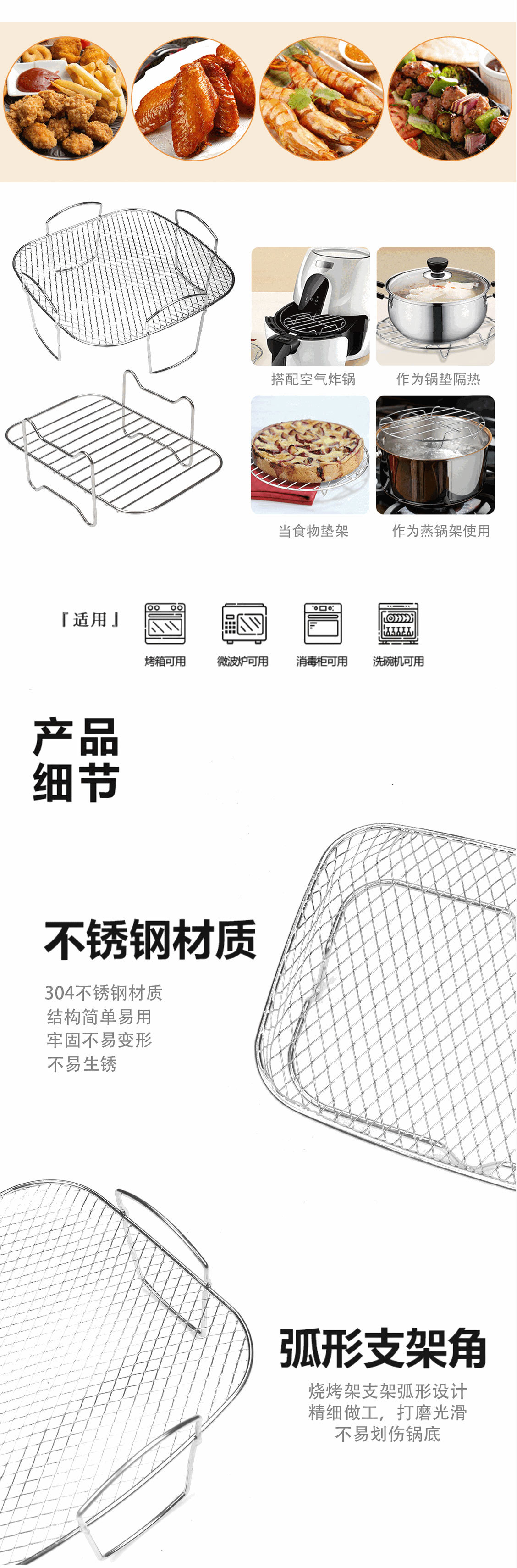 搭配空气炸锅

作为锅垫隔热

当食物垫架

作为蒸锅架使用

『适用』

烤箱可用

微波炉可用

消毒柜可用

洗碗机可用

产品
细节

不锈钢材质

304不锈钢材质
结构简单易用
牢固不易变形
不易生锈

弧形支架角

烧烤架支架弧形设计
精细做工，打磨光滑
不易划伤锅底